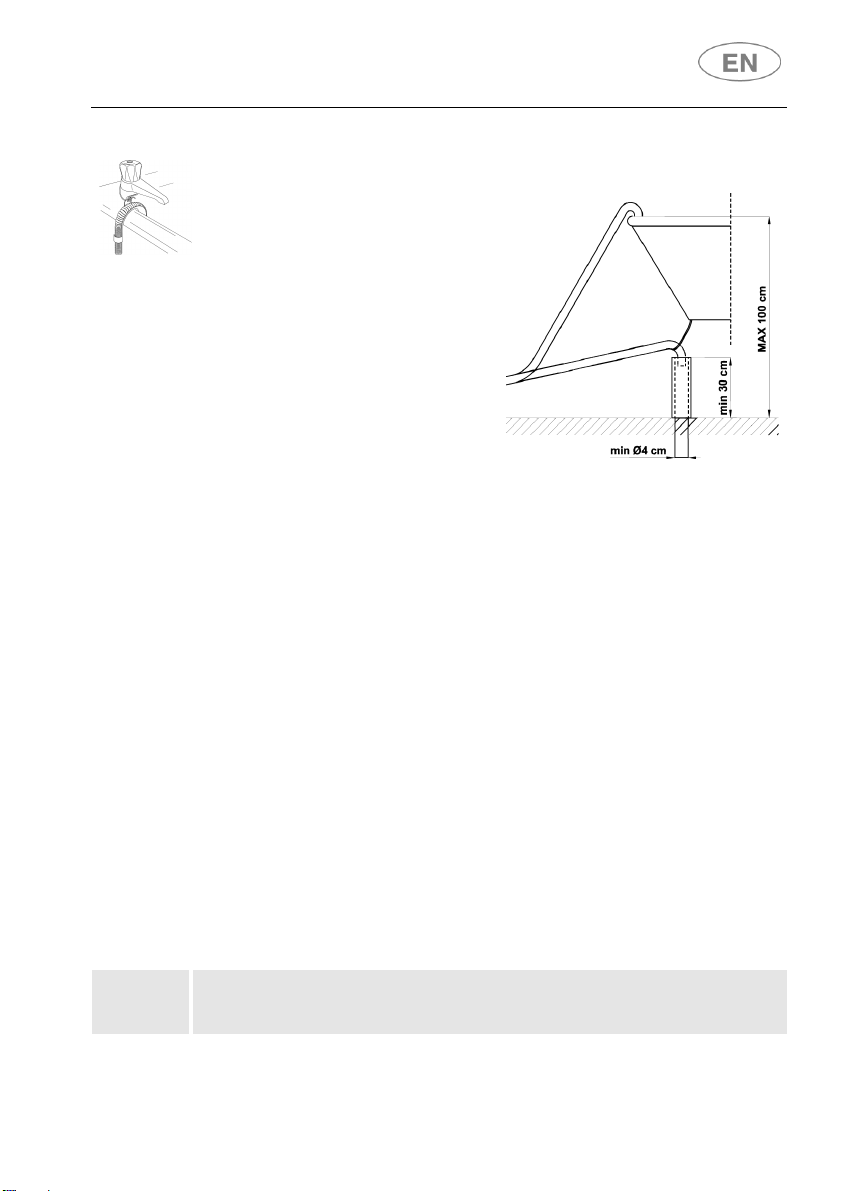 EN

MAX 100 cm

min 30 cm

min Ø4 cm